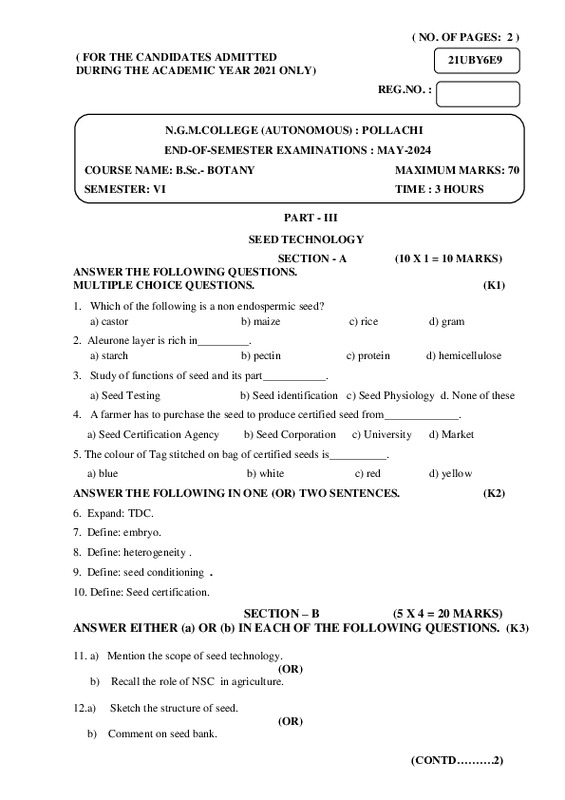 ( NO. OF PAGES: 2 )

( FOR THE CANDIDATES ADMITTED DURING THE ACADEMIC YEAR 2021 ONLY)

21UBY6E9

REG.NO. :

N.G.M.COLLEGE (AUTONOMOUS) : POLLACHI

END-OF-SEMESTER EXAMINATIONS : MAY-2024

COURSE NAME: B.Sc.- BOTANY

MAXIMUM MARKS: 70

SEMESTER: VI

TIME : 3 HOURS

PART - III

SEED TECHNOLOGY

SECTION - A (10 X 1 = 10 MARKS)

ANSWER THE FOLLOWING QUESTIONS.
MULTIPLE CHOICE QUESTIONS. (K1)

1. Which of the following is a non endospermic seed?
a) castor b) maize c) rice d) gram

2. Aleurone layer is rich in_________.
a) starch b) pectin c) protein d) hemicellulose

3. Study of functions of seed and its part___________.
a) Seed Testing b) Seed identification c) Seed Physiology d. None of these

4. A farmer has to purchase the seed to produce certified seed from_____________.
a) Seed Certification Agency b) Seed Corporation c) University d) Market

5. The colour of Tag stitched on bag of certified seeds is__________.
a) blue b) white c) red d) yellow

ANSWER THE FOLLOWING IN ONE (OR) TWO SENTENCES. (K2)

6. Expand: TDC.

7. Define: embryo.

8. Define: heterogeneity .

9. Define: seed conditioning .

10. Define: Seed certification.

SECTION – B (5 X 4 = 20 MARKS)

ANSWER EITHER (a) OR (b) IN EACH OF THE FOLLOWING QUESTIONS. (K3)

11. a) Mention the scope of seed technology.
(OR)
b) Recall the role of NSC in agriculture.

12.a) Sketch the structure of seed.
(OR)
b) Comment on seed bank.

(CONTD………2)